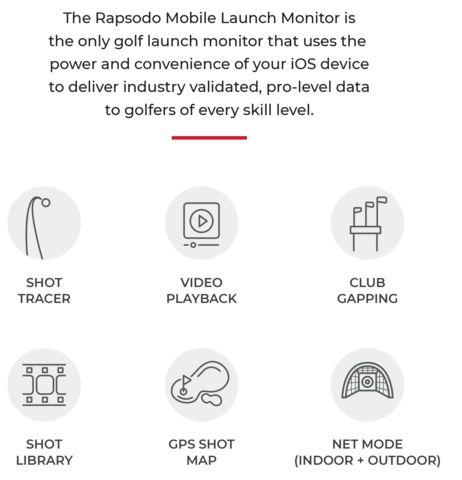 The Rapsodo Mobile Launch Monitor is the only golf launch monitor that uses the power and convenience of your iOS device to deliver industry validated, pro-level data to golfers of every skill level.

SHOT TRACER

VIDEO PLAYBACK

CLUB GAPPING

SHOT LIBRARY

GPS SHOT MAP

NET MODE (INDOOR + OUTDOOR)